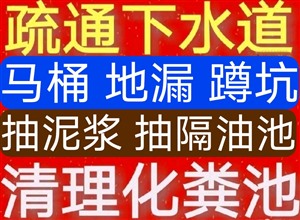 疏通下水道

马桶 地漏 蹲坑

抽泥浆 抽隔油池

清理化粪池